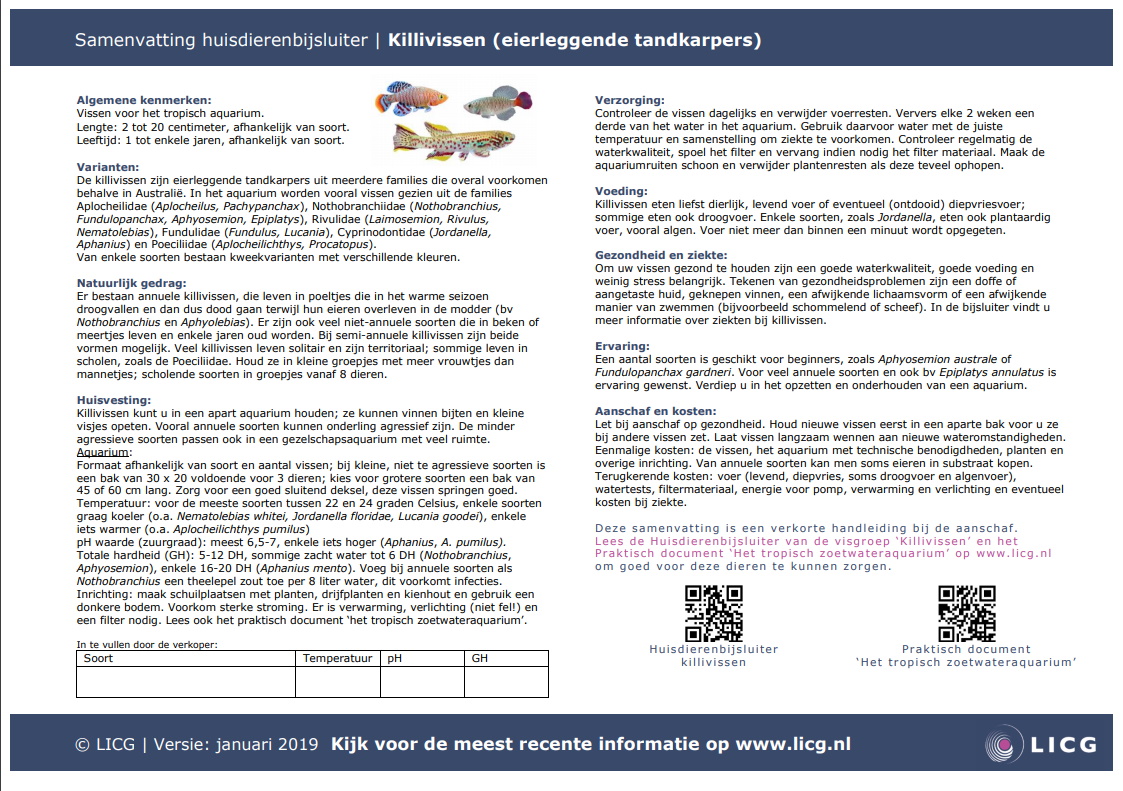 Samenvatting huisdierenbijsluiter | Killivissen (eierleggende tandkarpers)

Algemene kenmerken:
Vissen voor het tropisch aquarium.
Lengte: 2 tot 20 centimeter, afhankelijk van soort.
Leeftijd: 1 tot enkele jaren, afhankelijk van soort.

Varianten:
De killivissen zijn eierleggende tandkarpers uit meerdere families die overal voorkomen behalve in Australië. In het aquarium worden vooral vissen gezien uit de families Aplocheilidae (Aplocheilus, Pachypanchax), Nothobranchiidae (Nothobranchius, Fundulopanchax, Aphyosemion, Epiplatys), Rivulidae (Laimosemion, Rivulus, Nematolebias), Fundulidae (Fundulus, Lucania), Cyprinodontidae (Jordanella, Aphanius) en Poeciliidae (Aplocheilichthys, Procatopus).
Van enkele soorten bestaan kweekvarianten met verschillende kleuren.

Natuurlijk gedrag:
Er bestaan annuele killivissen, die leven in poeltjes die in het warme seizoen droogvallen en dan dus dood gaan terwijl hun eieren overleven in de modder (bv Nothobranchius en Aphyolebias). Er zijn ook veel niet-annuele soorten die in beken of meertjes leven en enkele jaren oud worden. Bij semi-annuele killivissen zijn beide vormen mogelijk. Veel killivissen leven solitair en zijn territoriaal; sommige leven in scholen, zoals de Poeciliidae. Houd ze in kleine groepjes met meer vrouwtjes dan mannetjes; scholende soorten in groepjes vanaf 8 dieren.

Huisvesting:
Killivissen kunt u in een apart aquarium houden; ze kunnen vinnen bijten en kleine visjes opeten. Vooral annuele soorten kunnen onderling agressief zijn. De minder agressieve soorten passen ook in een gezelschapsaquarium met veel ruimte.
Aquarium:
Formaat afhankelijk van soort en aantal vissen; bij kleine, niet te agressieve soorten is een bak van 30 x 20 voldoende voor 3 dieren; kies voor grotere soorten een bak van 45 of 60 cm lang. Zorg voor een goed sluitend deksel, deze vissen springen goed.
Temperatuur: voor de meeste soorten tussen 22 en 24 graden Celsius, enkele soorten graag koeler (o.a. Nematolebias whitei, Jordanella floridae, Lucania goodei), enkele iets warmer (o.a. Aplocheilichthys pumilus)
pH waarde (zuurgraad): meest 6,5-7, enkele iets hoger (Aphanius, A. pumilus).
Totale hardheid (GH): 5-12 DH, sommige zacht water tot 6 DH (Nothobranchius, Aphyosemion), enkele 16-20 DH (Aphanius mento). Voeg bij annuele soorten als Nothobranchius een theelepel zout toe per 8 liter water, dit voorkomt infecties.
Inrichting: maak schuilplaatsen met planten, drijfplanten en kienhout en gebruik een donkere bodem. Voorkom sterke stroming. Er is verwarming, verlichting (niet fel!) en een filter nodig. Lees ook het praktisch document 'het tropisch zoetwateraquarium'.

In te vullen door de verkoper:
| Soort | Temperatuur | pH | GH |
|---|---|---|---|
| | | | |

Verzorging:
Controleer de vissen dagelijks en verwijder voerresten. Ververs elke 2 weken een derde van het water in het aquarium. Gebruik daarvoor water met de juiste temperatuur en samenstelling om ziekte te voorkomen. Controleer regelmatig de waterkwaliteit, spoel het filter en vervang indien nodig het filter materiaal. Maak de aquariumruiten schoon en verwijder plantenresten als deze teveel ophopen.

Voeding:
Killivissen eten liefst dierlijk, levend voer of eventueel (ontdooid) diepvriesvoer; sommige eten ook droogvoer. Enkele soorten, zoals Jordanella, eten ook plantaardig voer, vooral algen. Voer niet meer dan binnen een minuut wordt opgegeten.

Gezondheid en ziekte:
Om uw vissen gezond te houden zijn een goede waterkwaliteit, goede voeding en weinig stress belangrijk. Tekenen van gezondheidsproblemen zijn een doffe of aangetaste huid, geknepen vinnen, een afwijkende lichaamsvorm of een afwijkende manier van zwemmen (bijvoorbeeld schommelend of scheef). In de bijsluiter vindt u meer informatie over ziekten bij killivissen.

Ervaring:
Een aantal soorten is geschikt voor beginners, zoals Aphyosemion australe of Fundulopanchax gardneri. Voor veel annuele soorten en ook bv Epiplatys annulatus is ervaring gewenst. Verdiep u in het opzetten en onderhouden van een aquarium.

Aanschaf en kosten:
Let bij aanschaf op gezondheid. Houd nieuwe vissen eerst in een aparte bak voor u ze bij andere vissen zet. Laat vissen langzaam wennen aan nieuwe wateromstandigheden.
Eenmalige kosten: de vissen, het aquarium met technische benodigdheden, planten en overige inrichting. Van annuele soorten kan men soms eieren in substraat kopen.
Terugkerende kosten: voer (levend, diepvries, soms droogvoer en algenvoer), watertests, filtermateriaal, energie voor pomp, verwarming en verlichting en eventueel kosten bij ziekte.

Deze samenvatting is een verkorte handleiding bij de aanschaf. Lees de Huisdierenbijsluiter van de visgroep 'Killivissen' en het Praktisch document 'Het tropisch zoetwateraquarium' op www.licg.nl om goed voor deze dieren te kunnen zorgen.

Huisdierenbijsluiter
killivissen

Praktisch document
'Het tropisch zoetwateraquarium'

© LICG | Versie: januari 2019 Kijk voor de meest recente informatie op www.licg.nl

LICG